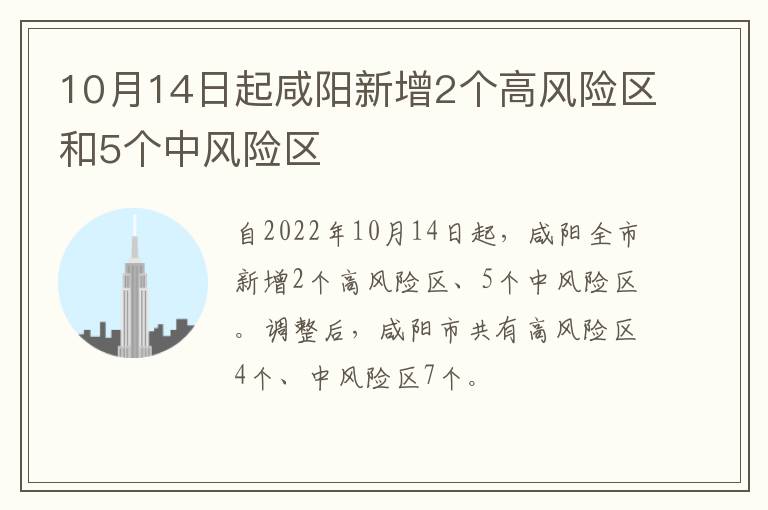 10月14日起咸阳新增2个高风险区和5个中风险区

自2022年10月14日起，咸阳全市新增2个高风险区、5个中风险区。调整后，咸阳市共有高风险区4个、中风险区7个。